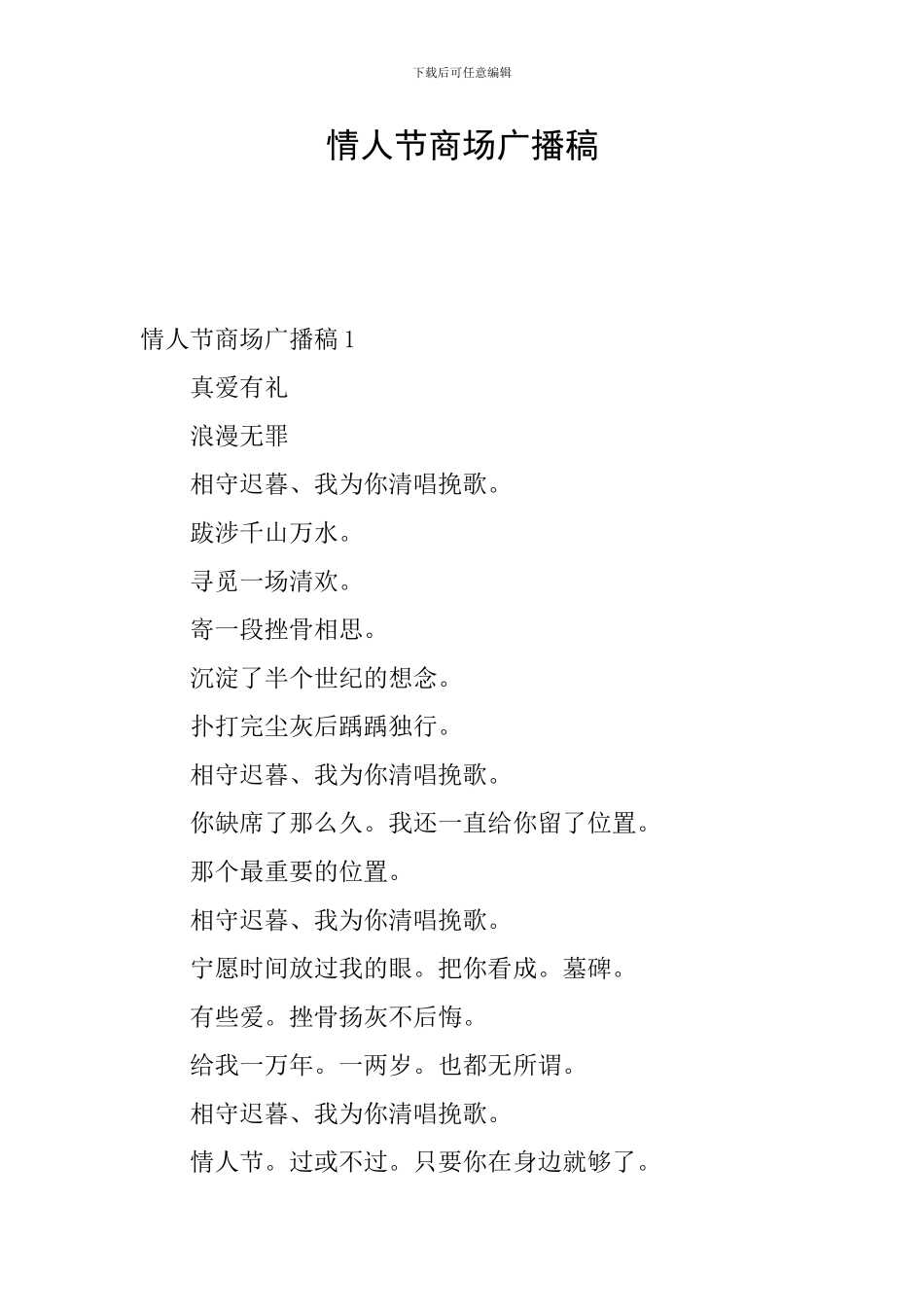 下载后可任意编辑

情人节商场广播稿

情人节商场广播稿 1

真爱有礼

浪漫无罪

相守迟暮、我为你清唱挽歌。

跋涉千山万水。

寻觅一场清欢。

寄一段挫骨相思。

沉淀了半个世纪的想念。

扑打完尘灰后踽踽独行。

相守迟暮、我为你清唱挽歌。

你缺席了那么久。我还一直给你留了位置。

那个最重要的位置。

相守迟暮、我为你清唱挽歌。

宁愿时间放过我的眼。把你看成。墓碑。

有些爱。挫骨扬灰不后悔。

给我一万年。一两岁。也都无所谓。

相守迟暮、我为你清唱挽歌。

情人节。过或不过。只要你在身边就够了。